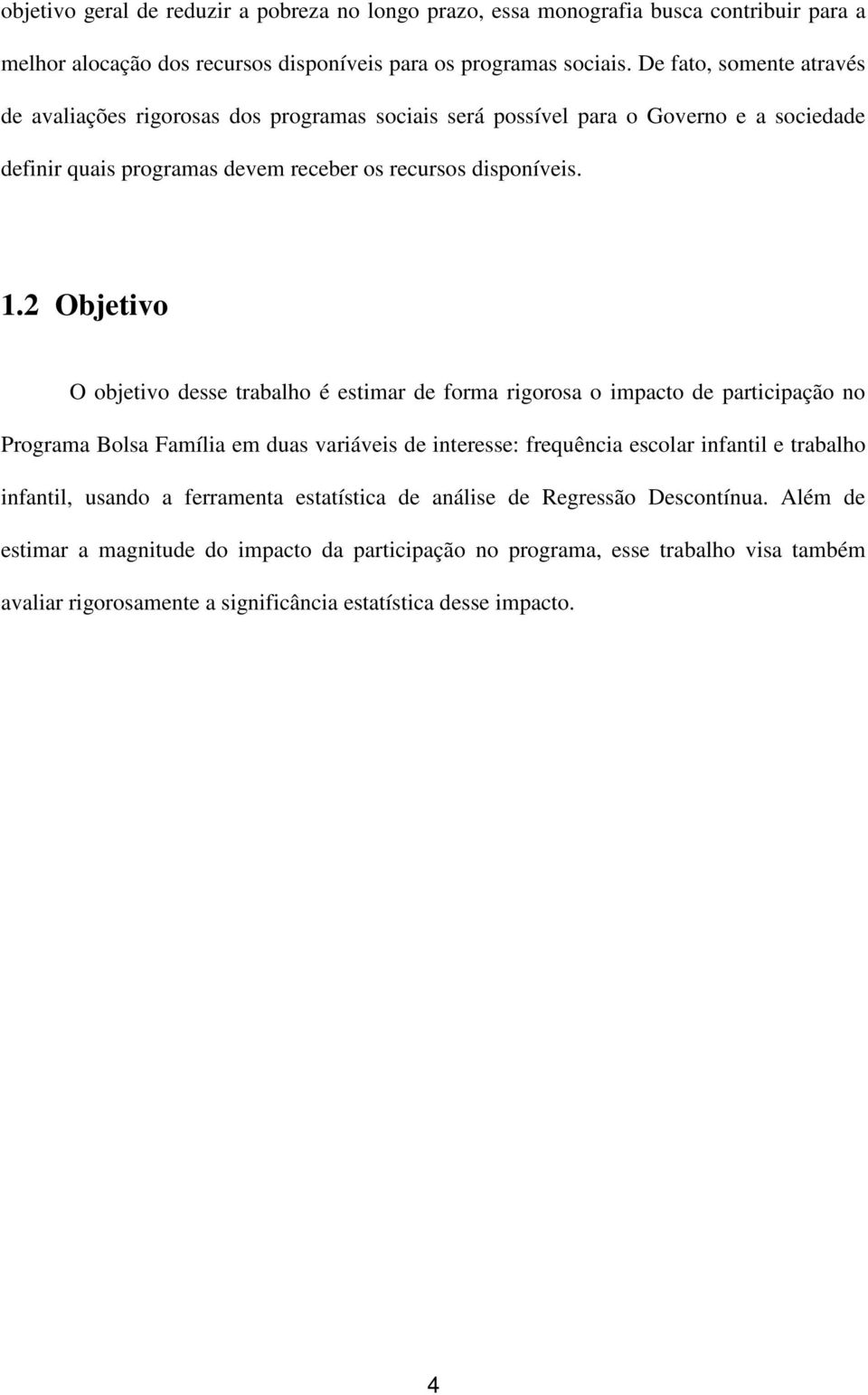 objetivo geral de reduzir a pobreza no longo prazo, essa monografia busca contribuir para a melhor alocação dos recursos disponíveis para os programas sociais. De fato, somente através de avaliações rigorosas dos programas sociais será possível para o Governo e a sociedade definir quais programas devem receber os recursos disponíveis.

1.2 Objetivo

O objetivo desse trabalho é estimar de forma rigorosa o impacto de participação no Programa Bolsa Família em duas variáveis de interesse: frequência escolar infantil e trabalho infantil, usando a ferramenta estatística de análise de Regressão Descontínua. Além de estimar a magnitude do impacto da participação no programa, esse trabalho visa também avaliar rigorosamente a significância estatística desse impacto.

4